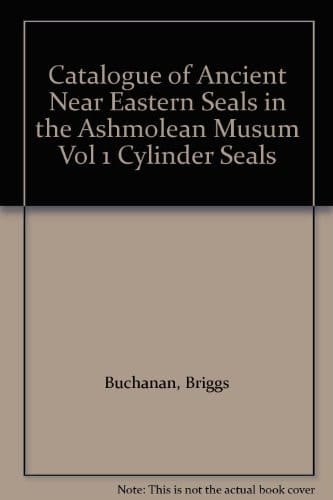 Catalogue of Ancient Near Eastern Seals in the Ashmolean Musum Vol 1 Cylinder Seals

Buchanan, Briggs

Note: This is not the actual book cover